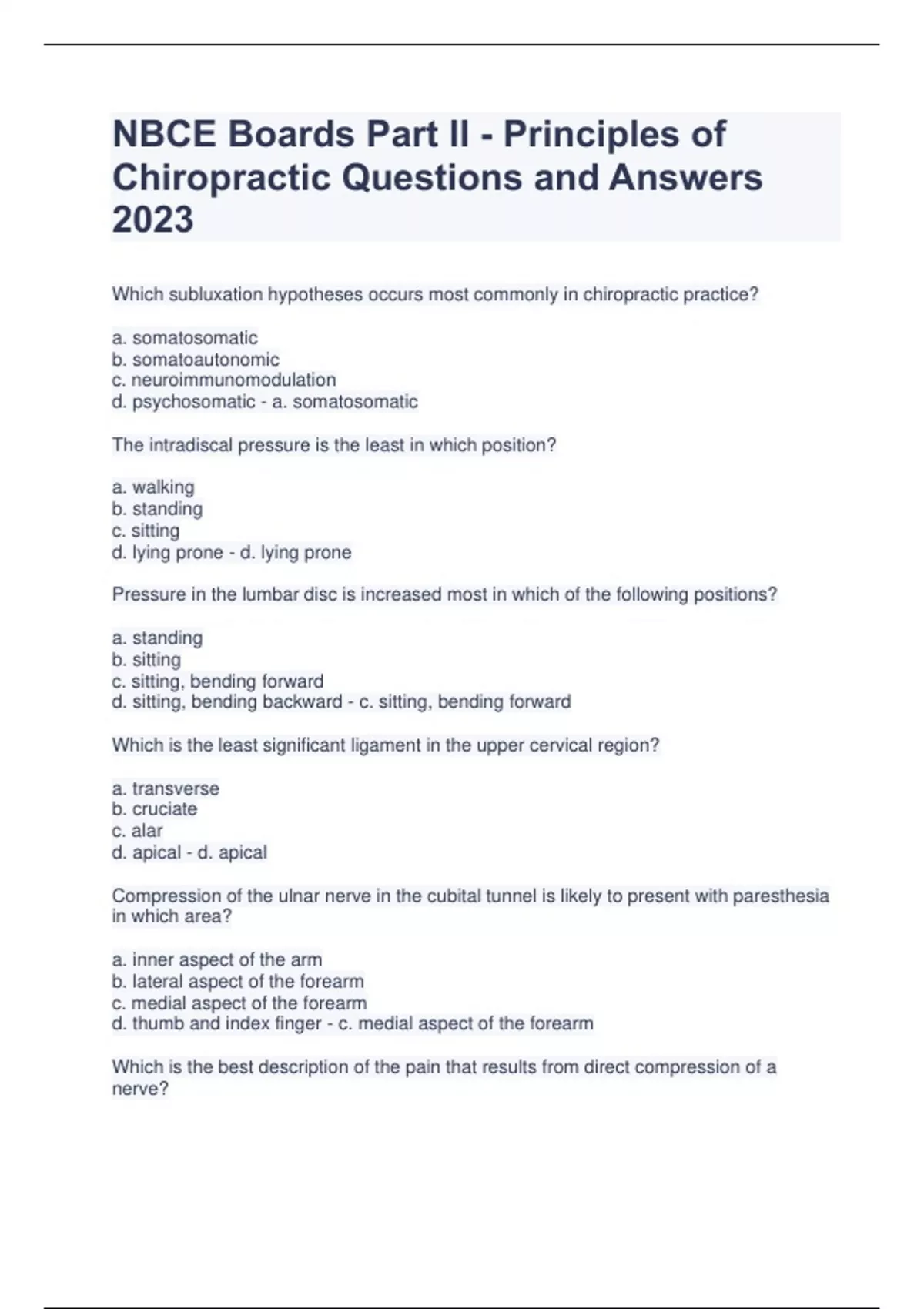 NBCE Boards Part II - Principles of Chiropractic Questions and Answers 2023

Which subluxation hypotheses occurs most commonly in chiropractic practice?

a. somatosomatic
b. somatoautonomic
c. neuroimmunomodulation
d. psychosomatic - a. somatosomatic

The intradiscal pressure is the least in which position?

a. walking
b. standing
c. sitting
d. lying prone - d. lying prone

Pressure in the lumbar disc is increased most in which of the following positions?

a. standing
b. sitting
c. sitting, bending forward
d. sitting, bending backward - c. sitting, bending forward

Which is the least significant ligament in the upper cervical region?

a. transverse
b. cruciate
c. alar
d. apical - d. apical

Compression of the ulnar nerve in the cubital tunnel is likely to present with paresthesia in which area?

a. inner aspect of the arm
b. lateral aspect of the forearm
c. medial aspect of the forearm
d. thumb and index finger - c. medial aspect of the forearm

Which is the best description of the pain that results from direct compression of a nerve?